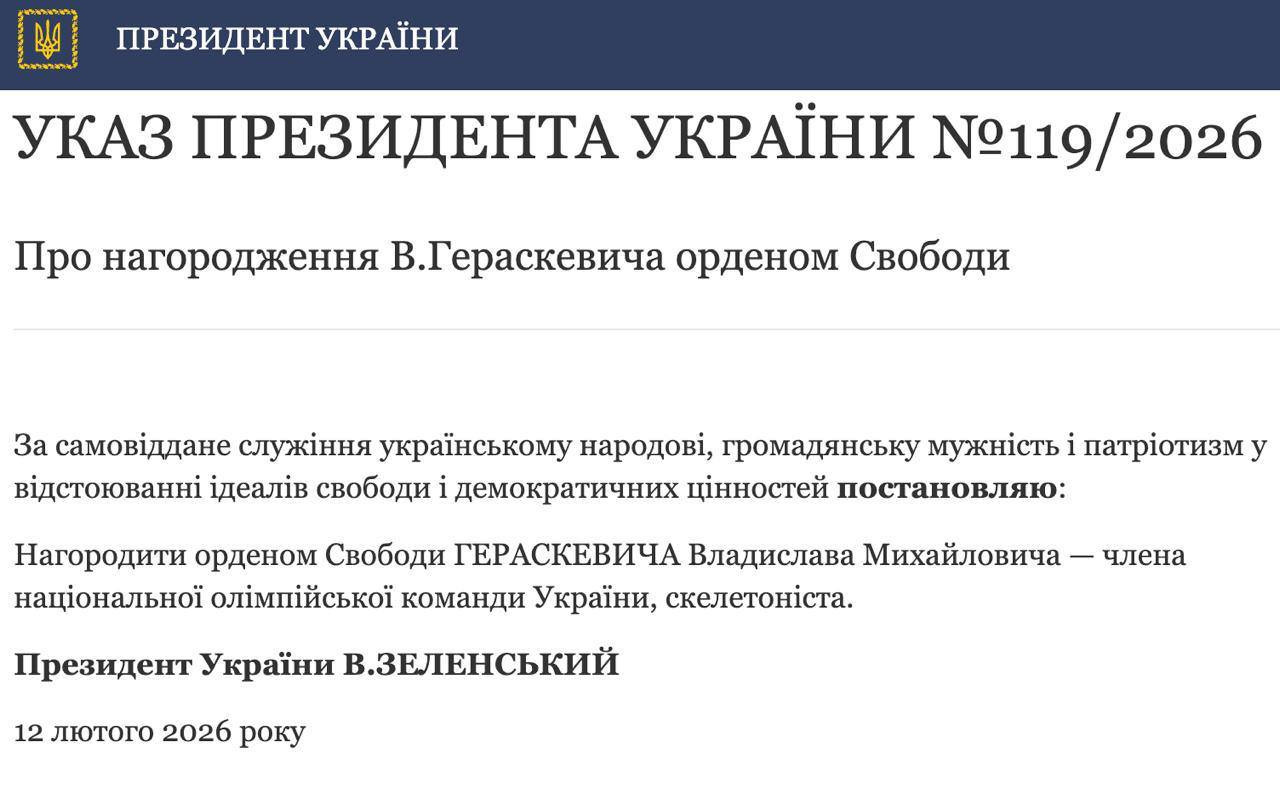 ПРЕЗИДЕНТ УКРАЇНИ

УКАЗ ПРЕЗИДЕНТА УКРАЇНИ №119/2026

Про нагородження В.Гераскевича орденом Свободи

За самовіддане служіння українському народові, громадянську мужність і патріотизм у відстоюванні ідеалів свободи і демократичних цінностей постановляю:

Нагородити орденом Свободи ГЕРАСКЕВИЧА Владислава Михайловича — члена національної олімпійської команди України, скелетоніста.

Президент України В.ЗЕЛЕНСЬКИЙ

12 лютого 2026 року